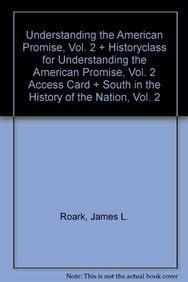 Understanding the American Promise, Vol. 2 + Historyclass for Understanding the American Promise, Vol. 2 Access Card + South in the History of the Nation, Vol. 2

Roark, James L.

Note: This is not the actual book cover